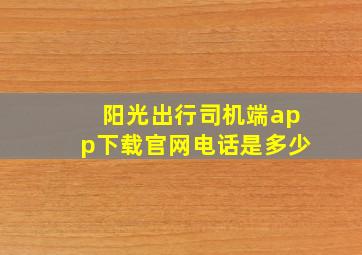 阳光出行司机端app下载官网电话是多少